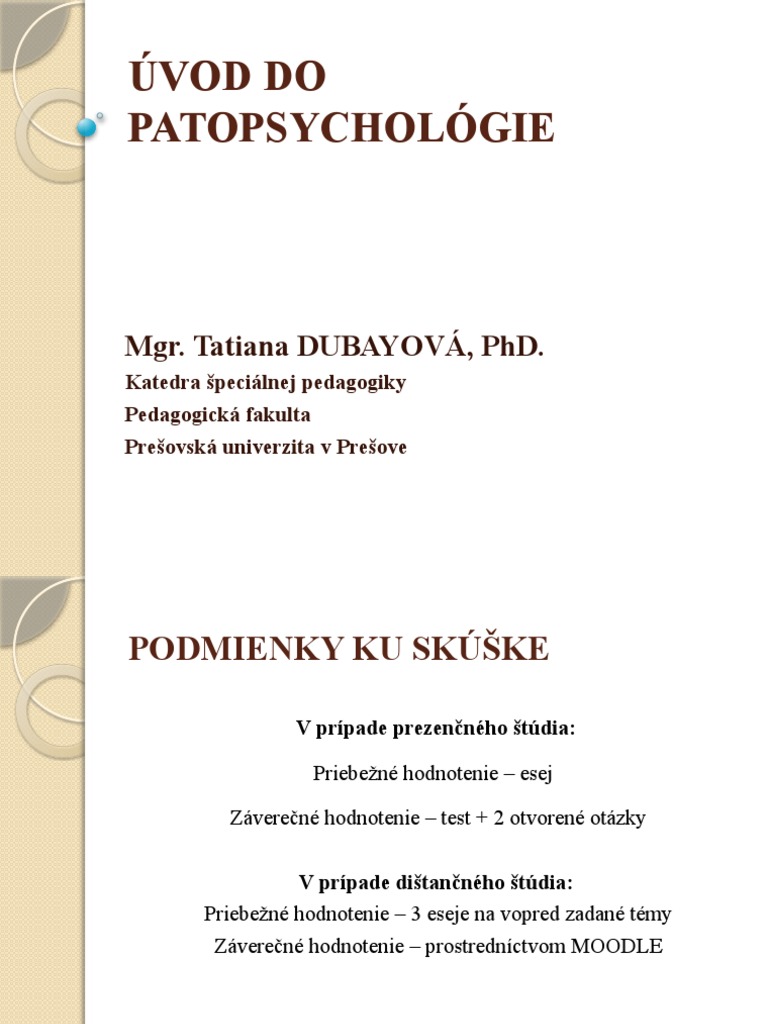 ÚVOD DO PATOPSYCHOLÓGIE

Mgr. Tatiana DUBAYOVÁ, PhD.

Katedra špeciálnej pedagogiky
Pedagogická fakulta
Prešovská univerzita v Prešove

PODMIENKY KU SKÚŠKE

V prípade prezenčného štúdia:

Priebežné hodnotenie – esej

Záverečné hodnotenie – test + 2 otvorené otázky

V prípade dištančného štúdia:
Priebežné hodnotenie – 3 eseje na vopred zadané témy
Záverečné hodnotenie – prostredníctvom MOODLE